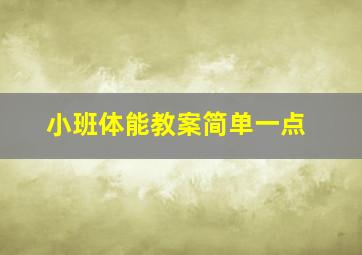 小班体能教案简单一点